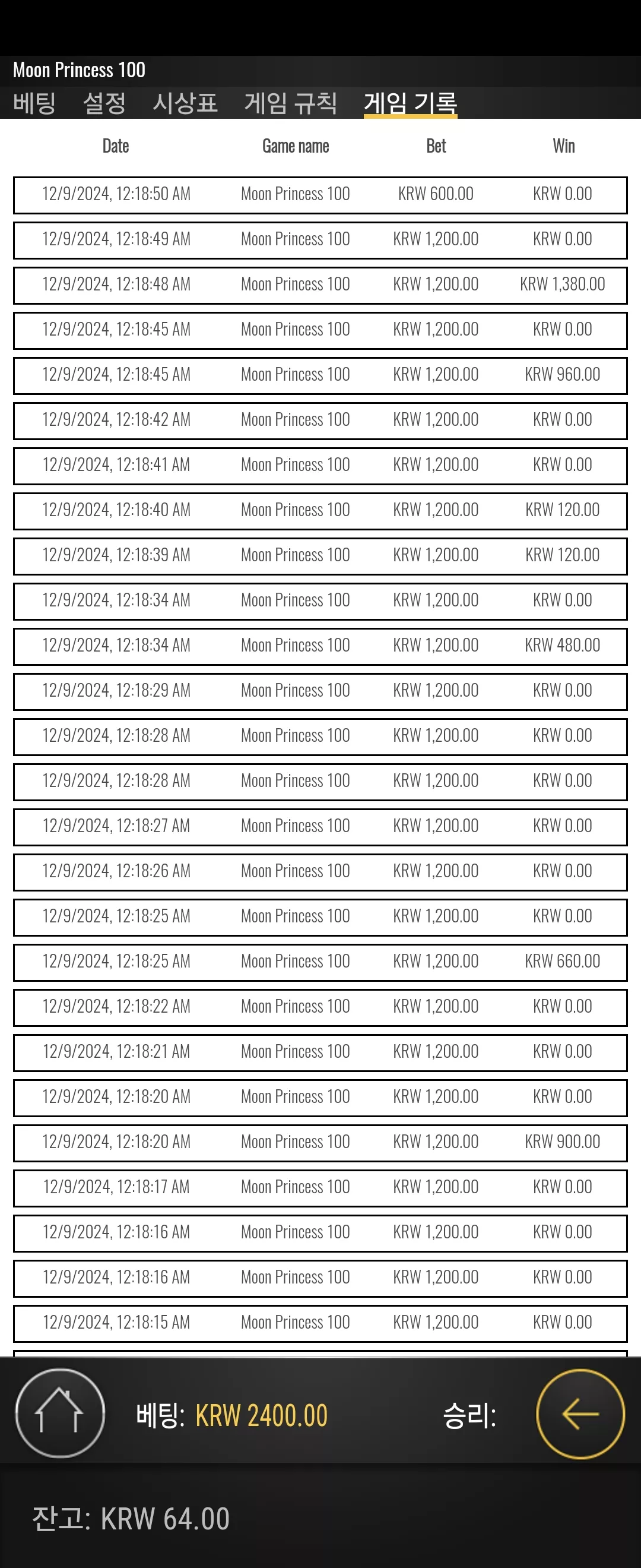 Moon Princess 100

베팅 설정 시상표 게임 규칙 게임 기록

| Date | Game name | Bet | Win |
|---|---|---|---|
| 12/9/2024, 12:18:50 AM | Moon Princess 100 | KRW 600.00 | KRW 0.00 |
| 12/9/2024, 12:18:49 AM | Moon Princess 100 | KRW 1,200.00 | KRW 0.00 |
| 12/9/2024, 12:18:48 AM | Moon Princess 100 | KRW 1,200.00 | KRW 1,380.00 |
| 12/9/2024, 12:18:45 AM | Moon Princess 100 | KRW 1,200.00 | KRW 0.00 |
| 12/9/2024, 12:18:45 AM | Moon Princess 100 | KRW 1,200.00 | KRW 960.00 |
| 12/9/2024, 12:18:42 AM | Moon Princess 100 | KRW 1,200.00 | KRW 0.00 |
| 12/9/2024, 12:18:41 AM | Moon Princess 100 | KRW 1,200.00 | KRW 0.00 |
| 12/9/2024, 12:18:40 AM | Moon Princess 100 | KRW 1,200.00 | KRW 120.00 |
| 12/9/2024, 12:18:39 AM | Moon Princess 100 | KRW 1,200.00 | KRW 120.00 |
| 12/9/2024, 12:18:34 AM | Moon Princess 100 | KRW 1,200.00 | KRW 0.00 |
| 12/9/2024, 12:18:34 AM | Moon Princess 100 | KRW 1,200.00 | KRW 480.00 |
| 12/9/2024, 12:18:29 AM | Moon Princess 100 | KRW 1,200.00 | KRW 0.00 |
| 12/9/2024, 12:18:28 AM | Moon Princess 100 | KRW 1,200.00 | KRW 0.00 |
| 12/9/2024, 12:18:28 AM | Moon Princess 100 | KRW 1,200.00 | KRW 0.00 |
| 12/9/2024, 12:18:27 AM | Moon Princess 100 | KRW 1,200.00 | KRW 0.00 |
| 12/9/2024, 12:18:26 AM | Moon Princess 100 | KRW 1,200.00 | KRW 0.00 |
| 12/9/2024, 12:18:25 AM | Moon Princess 100 | KRW 1,200.00 | KRW 0.00 |
| 12/9/2024, 12:18:25 AM | Moon Princess 100 | KRW 1,200.00 | KRW 660.00 |
| 12/9/2024, 12:18:22 AM | Moon Princess 100 | KRW 1,200.00 | KRW 0.00 |
| 12/9/2024, 12:18:21 AM | Moon Princess 100 | KRW 1,200.00 | KRW 0.00 |
| 12/9/2024, 12:18:20 AM | Moon Princess 100 | KRW 1,200.00 | KRW 0.00 |
| 12/9/2024, 12:18:20 AM | Moon Princess 100 | KRW 1,200.00 | KRW 900.00 |
| 12/9/2024, 12:18:17 AM | Moon Princess 100 | KRW 1,200.00 | KRW 0.00 |
| 12/9/2024, 12:18:16 AM | Moon Princess 100 | KRW 1,200.00 | KRW 0.00 |
| 12/9/2024, 12:18:16 AM | Moon Princess 100 | KRW 1,200.00 | KRW 0.00 |
| 12/9/2024, 12:18:15 AM | Moon Princess 100 | KRW 1,200.00 | KRW 0.00 |

베팅: KRW 2400.00 승리:

잔고: KRW 64.00